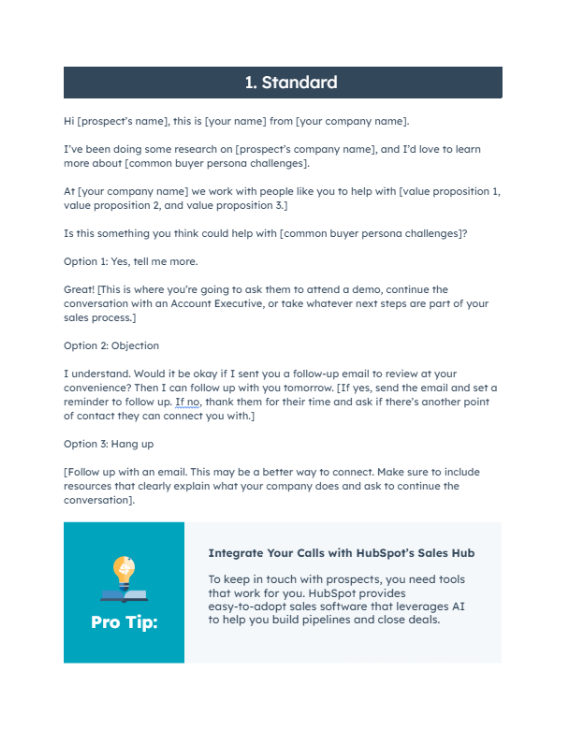 1. Standard

Hi [prospect's name], this is [your name] from [your company name].

I've been doing some research on [prospect's company name], and I'd love to learn more about [common buyer persona challenges].

At [your company name] we work with people like you to help with [value proposition 1, value proposition 2, and value proposition 3.]

Is this something you think could help with [common buyer persona challenges]?

Option 1: Yes, tell me more.

Great! [This is where you're going to ask them to attend a demo, continue the conversation with an Account Executive, or take whatever next steps are part of your sales process.]

Option 2: Objection

I understand. Would it be okay if I sent you a follow-up email to review at your convenience? Then I can follow up with you tomorrow. [If yes, send the email and set a reminder to follow up. If no, thank them for their time and ask if there's another point of contact they can connect you with.]

Option 3: Hang up

[Follow up with an email. This may be a better way to connect. Make sure to include resources that clearly explain what your company does and ask to continue the conversation].

Pro Tip:

Integrate Your Calls with HubSpot's Sales Hub

To keep in touch with prospects, you need tools that work for you. HubSpot provides easy-to-adopt sales software that leverages AI to help you build pipelines and close deals.